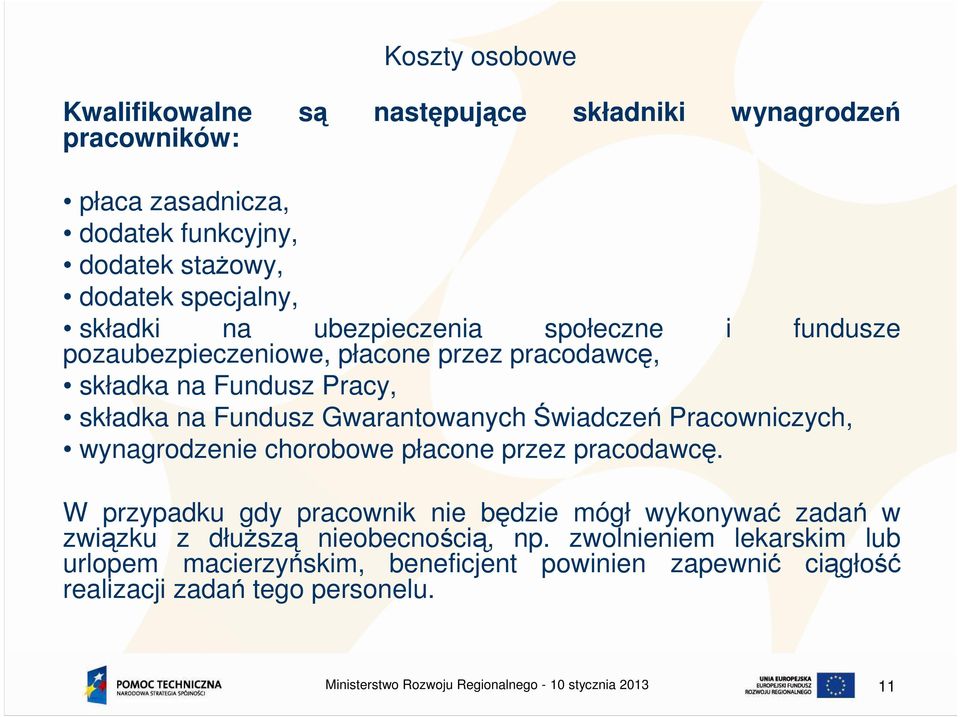 Koszty osobowe

Kwalifikowalne są następujące składniki wynagrodzeń pracowników:

• płaca zasadnicza,
• dodatek funkcyjny,
• dodatek stażowy,
• dodatek specjalny,
• składki na ubezpieczenia społeczne i fundusze pozaubezpieczeniowe, płacone przez pracodawcę,
• składka na Fundusz Pracy,
• składka na Fundusz Gwarantowanych Świadczeń Pracowniczych,
• wynagrodzenie chorobowe płacone przez pracodawcę.

W przypadku gdy pracownik nie będzie mógł wykonywać zadań w związku z dłuższą nieobecnością, np. zwolnieniem lekarskim lub urlopem macierzyńskim, beneficjent powinien zapewnić ciągłość realizacji zadań tego personelu.

POMOC TECHNICZNA
NARODOWA STRATEGIA SPÓJNOŚCI

Ministerstwo Rozwoju Regionalnego - 10 stycznia 2013

UNIA EUROPEJSKA
EUROPEJSKI FUNDUSZ ROZWOJU REGIONALNEGO

11